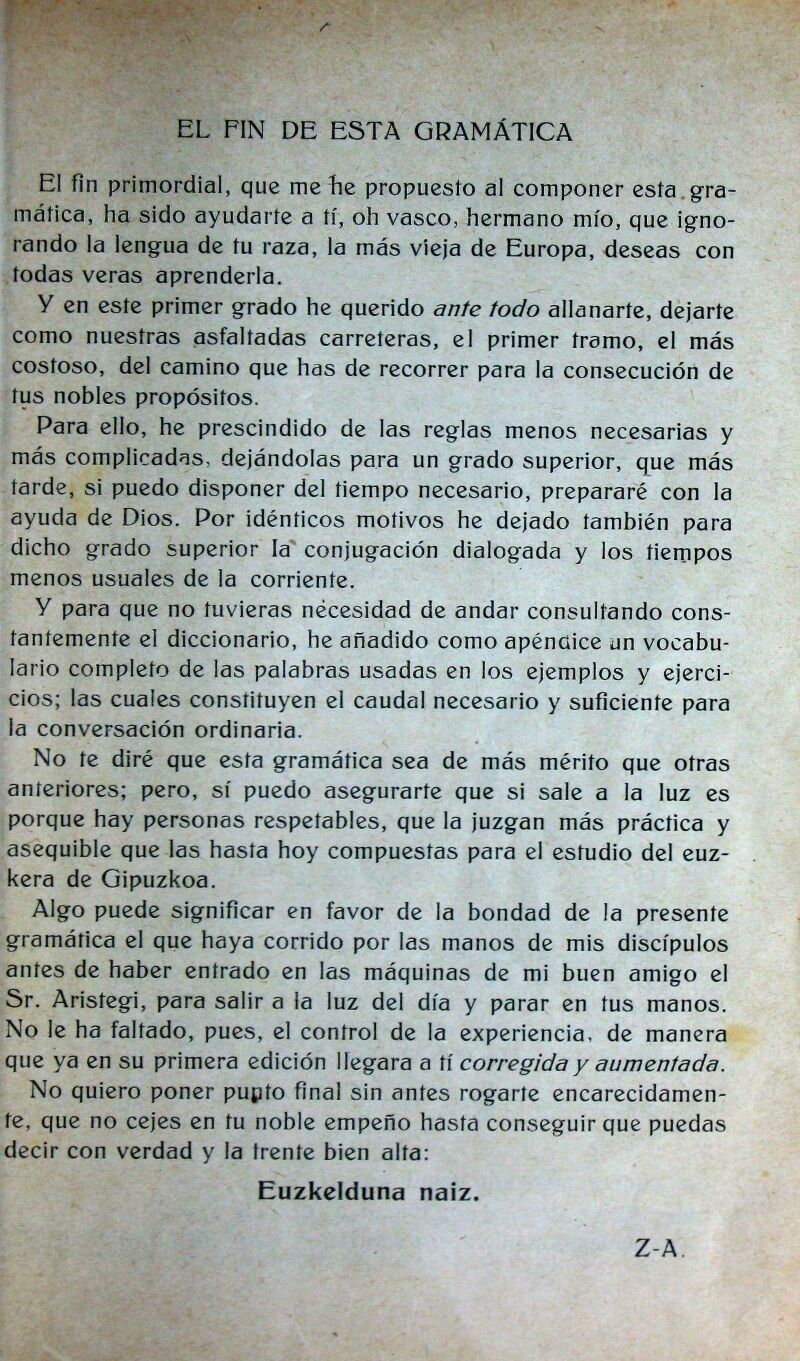 EL FIN DE ESTA GRAMÁTICA

El fin primordial, que me he propuesto al componer esta gramática, ha sido ayudarte a tí, oh vasco, hermano mío, que ignorando la lengua de tu raza, la más vieja de Europa, deseas con todas veras aprenderla.

Y en este primer grado he querido ante todo allanarte, dejarte como nuestras asfaltadas carreteras, el primer tramo, el más costoso, del camino que has de recorrer para la consecución de tus nobles propósitos.

Para ello, he prescindido de las reglas menos necesarias y más complicadas, dejándolas para un grado superior, que más tarde, si puedo disponer del tiempo necesario, prepararé con la ayuda de Dios. Por idénticos motivos he dejado también para dicho grado superior la conjugación dialogada y los tiempos menos usuales de la corriente.

Y para que no tuvieras necesidad de andar consultando constantemente el diccionario, he añadido como apéndice un vocabulario completo de las palabras usadas en los ejemplos y ejercicios; las cuales constituyen el caudal necesario y suficiente para la conversación ordinaria.

No te diré que esta gramática sea de más mérito que otras anteriores; pero, sí puedo asegurarte que si sale a la luz es porque hay personas respetables, que la juzgan más práctica y asequible que las hasta hoy compuestas para el estudio del euzkera de Gipuzkoa.

Algo puede significar en favor de la bondad de la presente gramática el que haya corrido por las manos de mis discípulos antes de haber entrado en las máquinas de mi buen amigo el Sr. Aristegi, para salir a la luz del día y parar en tus manos. No le ha faltado, pues, el control de la experiencia, de manera que ya en su primera edición llegara a tí corregida y aumentada.

No quiero poner punto final sin antes rogarte encarecidamente, que no cejes en tu noble empeño hasta conseguir que puedas decir con verdad y la frente bien alta:

Euzkelduna naiz.

Z-A.